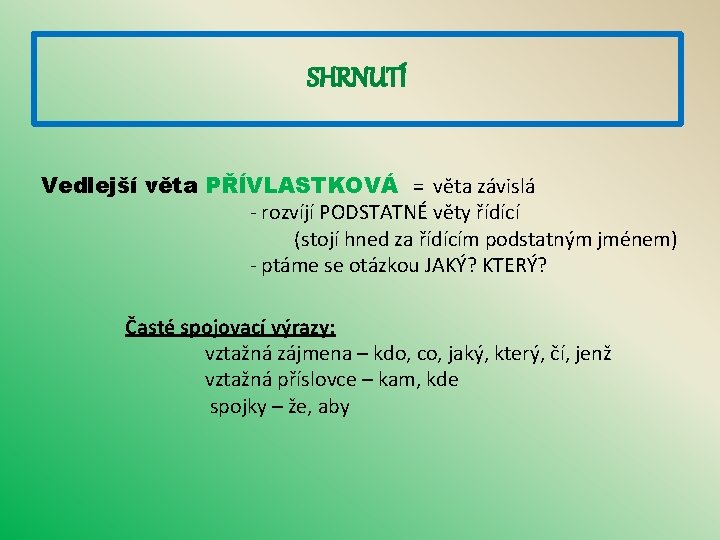 SHRNUTÍ

Vedlejší věta PŘÍVLASTKOVÁ = věta závislá
- rozvíjí PODSTATNÉ věty řídící
(stojí hned za řídícím podstatným jménem)
- ptáme se otázkou JAKÝ? KTERÝ?

Časté spojovací výrazy:
vztažná zájmena – kdo, co, jaký, který, čí, jenž
vztažná příslovce – kam, kde
spojky – že, aby